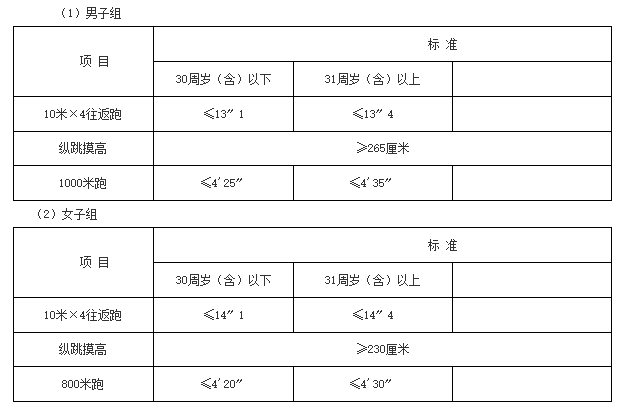 （1）男子组

| 项 目 | 标 准 | | |
|---|---|---|---|
| | 30周岁（含）以下 | 31周岁（含）以上 | |
| 10米×4往返跑 | ≤13″1 | ≤13″4 | |
| 纵跳摸高 | ≥265厘米 | | |
| 1000米跑 | ≤4′25″ | ≤4′35″ | |

（2）女子组

| 项 目 | 标 准 | | |
|---|---|---|---|
| | 30周岁（含）以下 | 31周岁（含）以上 | |
| 10米×4往返跑 | ≤14″1 | ≤14″4 | |
| 纵跳摸高 | ≥230厘米 | | |
| 800米跑 | ≤4′20″ | ≤4′30″ | |